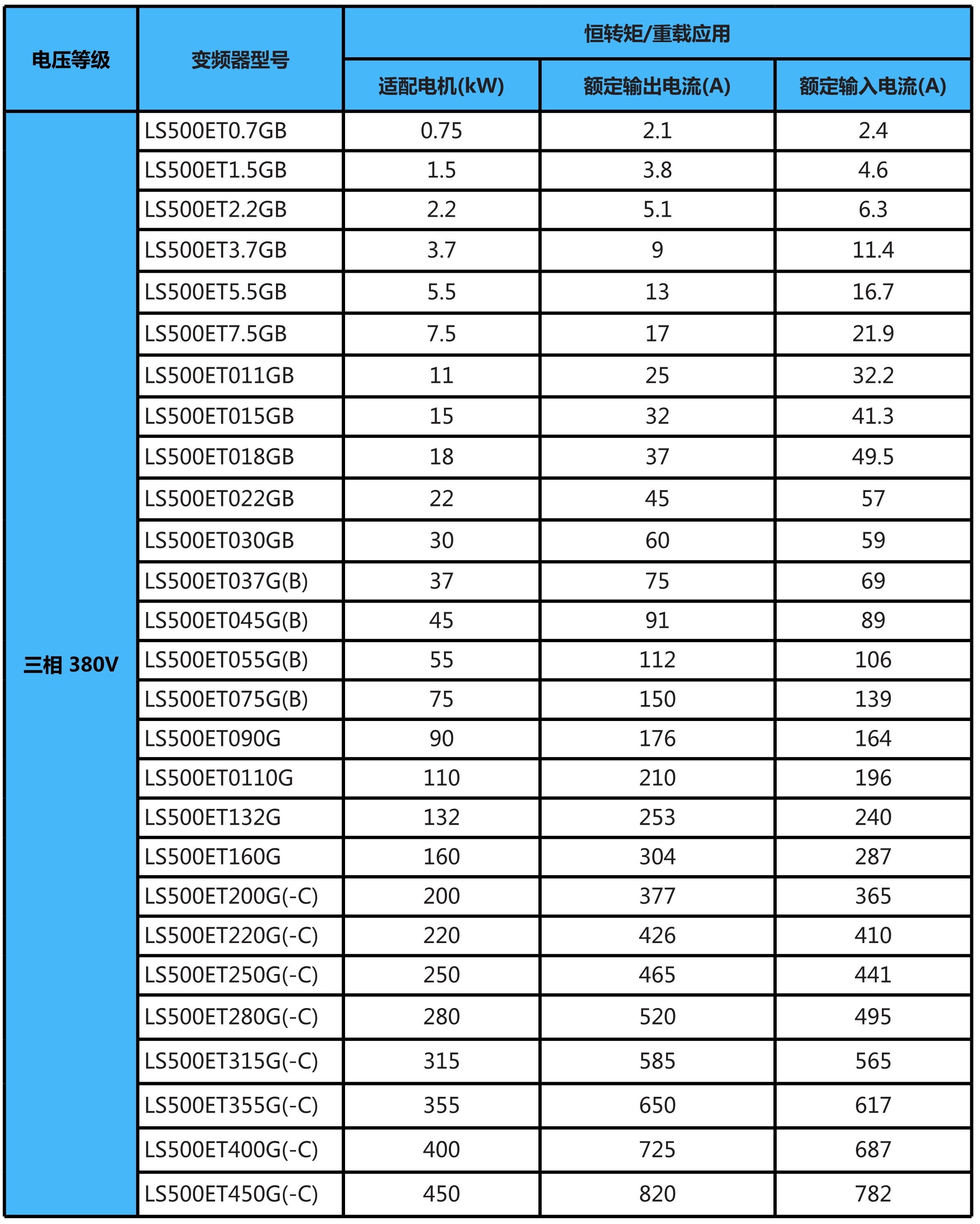 | 电压等级 | 变频器型号 | 恒转矩/重载应用 | | |
|---|---|---|---|---|
| | | 适配电机(kW) | 额定输出电流(A) | 额定输入电流(A) |
| 三相 380V | LS500ET0.7GB | 0.75 | 2.1 | 2.4 |
| | LS500ET1.5GB | 1.5 | 3.8 | 4.6 |
| | LS500ET2.2GB | 2.2 | 5.1 | 6.3 |
| | LS500ET3.7GB | 3.7 | 9 | 11.4 |
| | LS500ET5.5GB | 5.5 | 13 | 16.7 |
| | LS500ET7.5GB | 7.5 | 17 | 21.9 |
| | LS500ET011GB | 11 | 25 | 32.2 |
| | LS500ET015GB | 15 | 32 | 41.3 |
| | LS500ET018GB | 18 | 37 | 49.5 |
| | LS500ET022GB | 22 | 45 | 57 |
| | LS500ET030GB | 30 | 60 | 59 |
| | LS500ET037G(B) | 37 | 75 | 69 |
| | LS500ET045G(B) | 45 | 91 | 89 |
| | LS500ET055G(B) | 55 | 112 | 106 |
| | LS500ET075G(B) | 75 | 150 | 139 |
| | LS500ET090G | 90 | 176 | 164 |
| | LS500ET0110G | 110 | 210 | 196 |
| | LS500ET132G | 132 | 253 | 240 |
| | LS500ET160G | 160 | 304 | 287 |
| | LS500ET200G(-C) | 200 | 377 | 365 |
| | LS500ET220G(-C) | 220 | 426 | 410 |
| | LS500ET250G(-C) | 250 | 465 | 441 |
| | LS500ET280G(-C) | 280 | 520 | 495 |
| | LS500ET315G(-C) | 315 | 585 | 565 |
| | LS500ET355G(-C) | 355 | 650 | 617 |
| | LS500ET400G(-C) | 400 | 725 | 687 |
| | LS500ET450G(-C) | 450 | 820 | 782 |